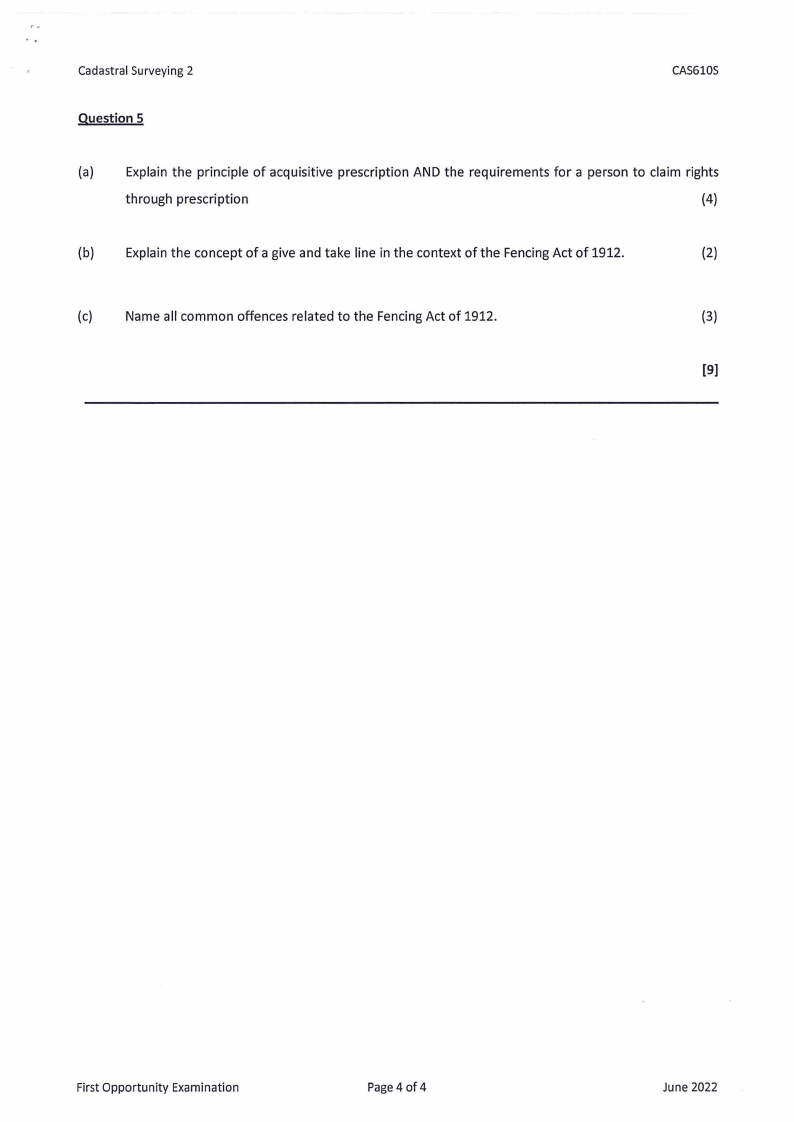 Cadastral Surveying 2 CAS610S

Question 5

(a) Explain the principle of acquisitive prescription AND the requirements for a person to claim rights through prescription (4)

(b) Explain the concept of a give and take line in the context of the Fencing Act of 1912. (2)

(c) Name all common offences related to the Fencing Act of 1912. (3)

[9]

First Opportunity Examination Page 4 of 4 June 2022